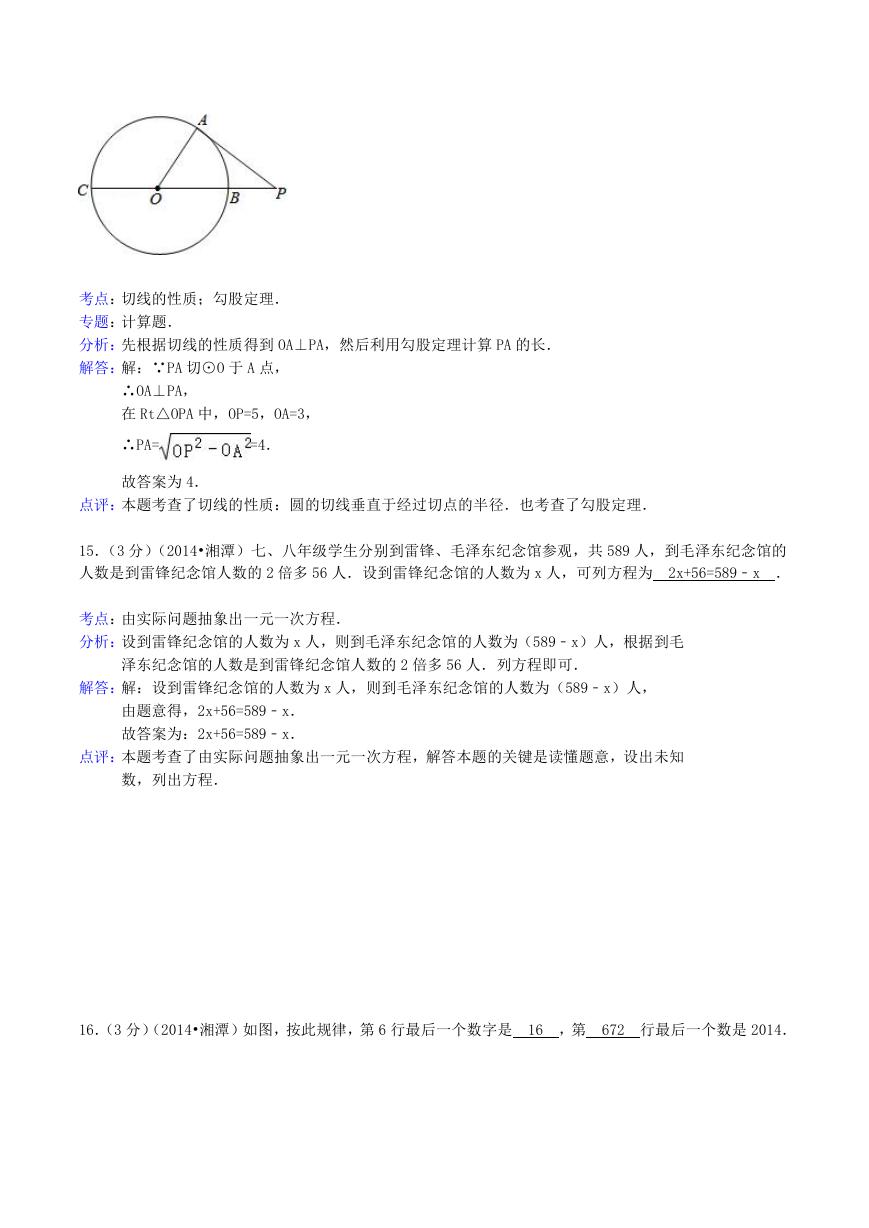 A

C O B P

考点：切线的性质；勾股定理．
专题：计算题．
分析：先根据切线的性质得到 OA⊥PA，然后利用勾股定理计算 PA 的长．
解答：解：∵PA 切⊙O 于 A 点，
∴OA⊥PA，
在 Rt△OPA 中，OP=5，OA=3，
∴PA=$\sqrt{OP^2-OA^2}$=4．
故答案为 4．
点评：本题考查了切线的性质：圆的切线垂直于经过切点的半径．也考查了勾股定理．

15．(3 分)（2014•湘潭）七、八年级学生分别到雷锋、毛泽东纪念馆参观，共 589 人，到毛泽东纪念馆的人数是到雷锋纪念馆人数的 2 倍多 56 人．设到雷锋纪念馆的人数为 x 人，可列方程为 2x+56=589﹣x ．

考点：由实际问题抽象出一元一次方程．
分析：设到雷锋纪念馆的人数为 x 人，则到毛泽东纪念馆的人数为（589﹣x）人，根据到毛泽东纪念馆的人数是到雷锋纪念馆人数的 2 倍多 56 人．列方程即可．
解答：解：设到雷锋纪念馆的人数为 x 人，则到毛泽东纪念馆的人数为（589﹣x）人，
由题意得，2x+56=589﹣x．
故答案为：2x+56=589﹣x．
点评：本题考查了由实际问题抽象出一元一次方程，解答本题的关键是读懂题意，设出未知数，列出方程．

16．(3 分)（2014•湘潭）如图，按此规律，第 6 行最后一个数字是 16 ，第 672 行最后一个数是 2014．